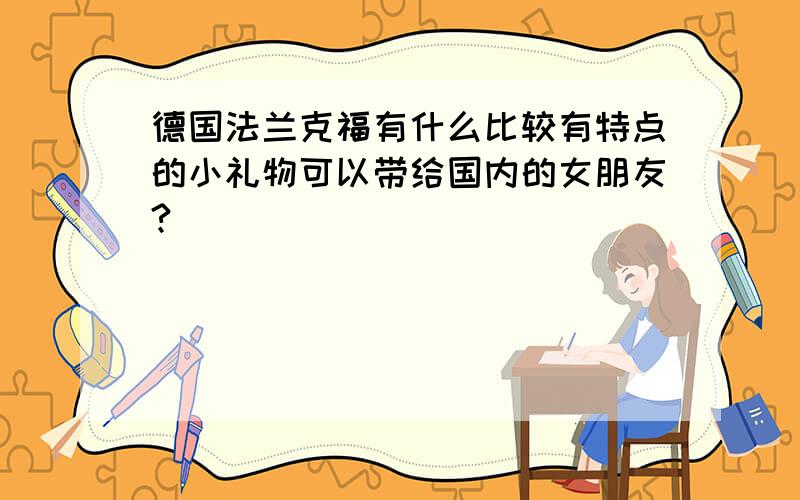 德国法兰克福有什么比较有特点的小礼物可以带给国内的女朋友?